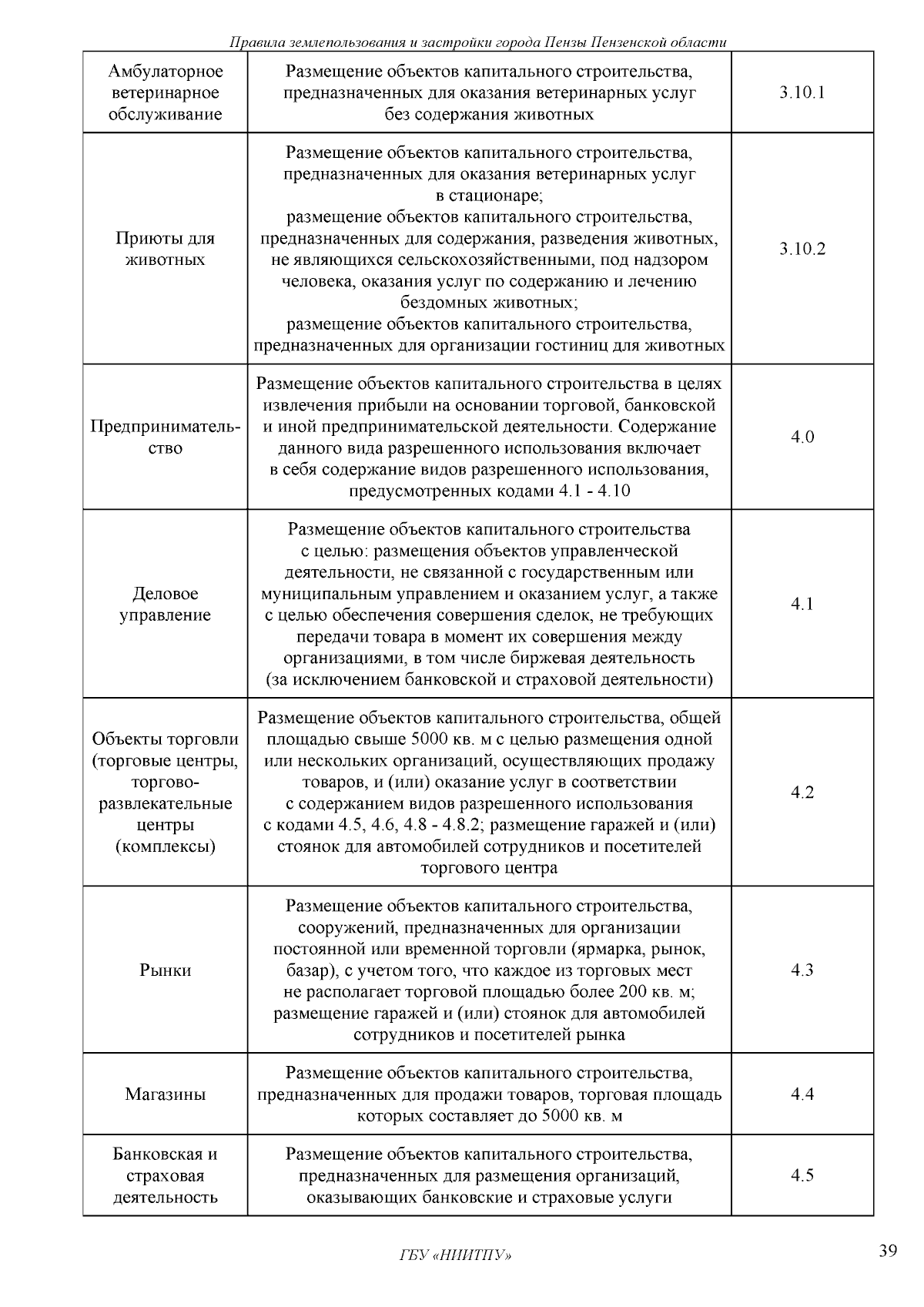 Правила землепользования и застройки города Пензы Пензенской области

| | | |
|---|---|---|
| Амбулаторное ветеринарное обслуживание | Размещение объектов капитального строительства, предназначенных для оказания ветеринарных услуг без содержания животных | 3.10.1 |
| Приюты для животных | Размещение объектов капитального строительства, предназначенных для оказания ветеринарных услуг в стационаре; размещение объектов капитального строительства, предназначенных для содержания, разведения животных, не являющихся сельскохозяйственными, под надзором человека, оказания услуг по содержанию и лечению бездомных животных; размещение объектов капитального строительства, предназначенных для организации гостиниц для животных | 3.10.2 |
| Предпринимательство | Размещение объектов капитального строительства в целях извлечения прибыли на основании торговой, банковской и иной предпринимательской деятельности. Содержание данного вида разрешенного использования включает в себя содержание видов разрешенного использования, предусмотренных кодами 4.1 - 4.10 | 4.0 |
| Деловое управление | Размещение объектов капитального строительства с целью: размещения объектов управленческой деятельности, не связанной с государственным или муниципальным управлением и оказанием услуг, а также с целью обеспечения совершения сделок, не требующих передачи товара в момент их совершения между организациями, в том числе биржевая деятельность (за исключением банковской и страховой деятельности) | 4.1 |
| Объекты торговли (торговые центры, торгово-развлекательные центры (комплексы) | Размещение объектов капитального строительства, общей площадью свыше 5000 кв. м с целью размещения одной или нескольких организаций, осуществляющих продажу товаров, и (или) оказание услуг в соответствии с содержанием видов разрешенного использования с кодами 4.5, 4.6, 4.8 - 4.8.2; размещение гаражей и (или) стоянок для автомобилей сотрудников и посетителей торгового центра | 4.2 |
| Рынки | Размещение объектов капитального строительства, сооружений, предназначенных для организации постоянной или временной торговли (ярмарка, рынок, базар), с учетом того, что каждое из торговых мест не располагает торговой площадью более 200 кв. м; размещение гаражей и (или) стоянок для автомобилей сотрудников и посетителей рынка | 4.3 |
| Магазины | Размещение объектов капитального строительства, предназначенных для продажи товаров, торговая площадь которых составляет до 5000 кв. м | 4.4 |
| Банковская и страховая деятельность | Размещение объектов капитального строительства, предназначенных для размещения организаций, оказывающих банковские и страховые услуги | 4.5 |

ГБУ «НИИТПУ»

39